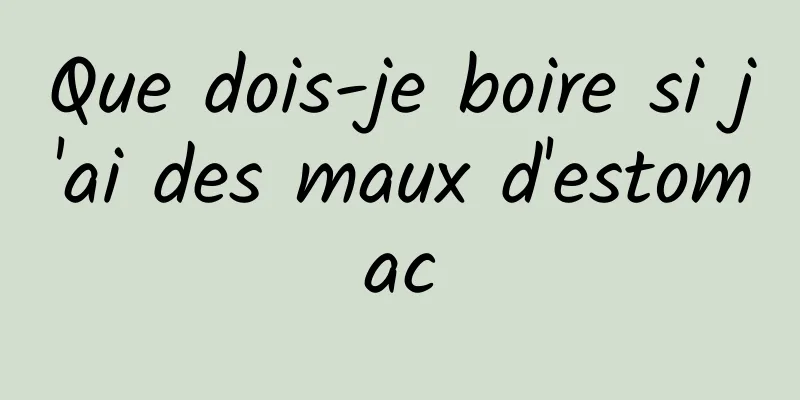 Que dois-je boire si j'ai des maux d'estomac